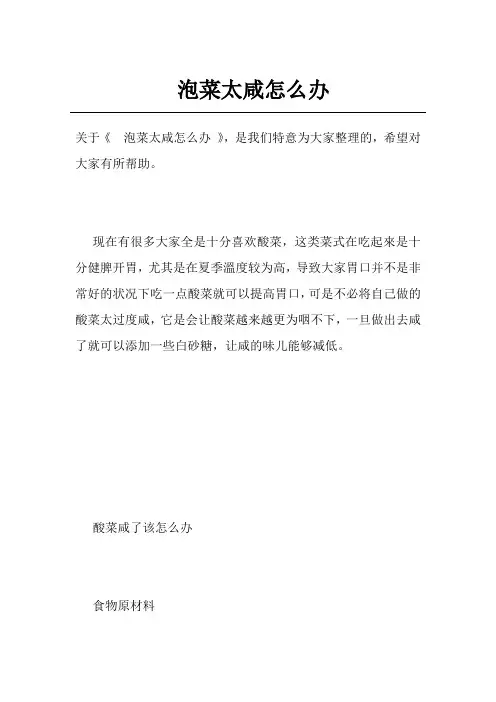 泡菜太咸怎么办

关于《 泡菜太咸怎么办 》，是我们特意为大家整理的，希望对大家有所帮助。

现在有很多大家全是十分喜欢酸菜，这类菜式在吃起来是十分健脾开胃，尤其是在夏季温度较为高，导致大家胃口并不是非常好的状况下吃一点酸菜就可以提高胃口，可是不必将自己做的酸菜太过度咸，它是会让酸菜越来越更为咽不下，一旦做出去咸了就可以添加一些白砂糖，让咸的味儿能够减低。

酸菜咸了该怎么办

食物原材料